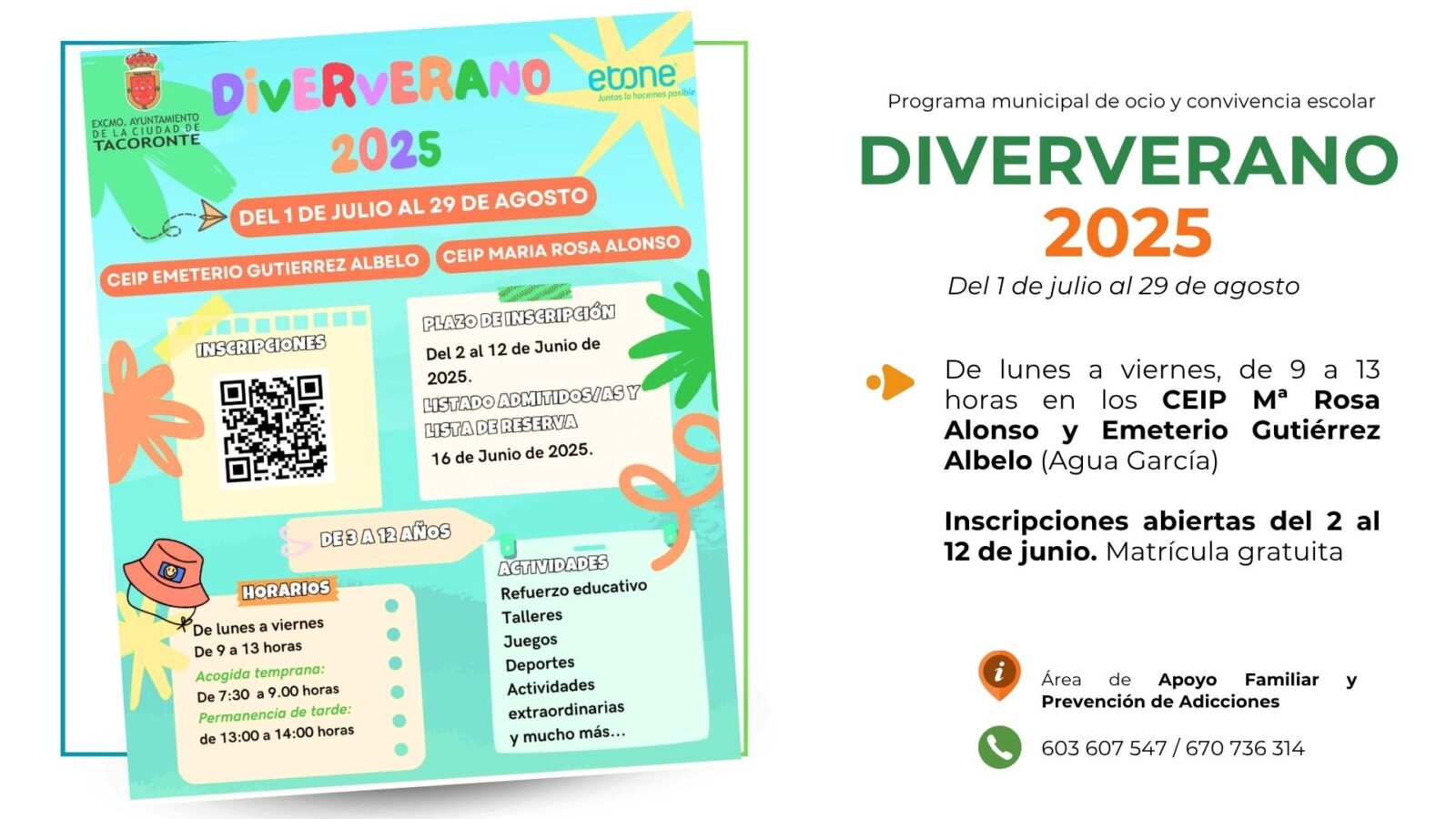 EXCMO. AYUNTAMIENTO DE LA CIUDAD DE TACORONTE

DIVERVERANO 2025

etone
Juntos lo hacemos posible

DEL 1 DE JULIO AL 29 DE AGOSTO

CEIP EMETERIO GUTIERREZ ALBELO

CEIP MARIA ROSA ALONSO

INSCRIPCIONES

PLAZO DE INSCRIPCIÓN
Del 2 al 12 de Junio de 2025.
LISTADO ADMITIDOS/AS Y LISTA DE RESERVA
16 de Junio de 2025.

DE 3 A 12 AÑOS

HORARIOS
De lunes a viernes
De 9 a 13 horas
Acogida temprana:
De 7:30 a 9.00 horas
Permanencia de tarde:
de 13:00 a 14:00 horas

ACTIVIDADES
Refuerzo educativo
Talleres
Juegos
Deportes
Actividades extraordinarias
y mucho más...

Programa municipal de ocio y convivencia escolar

DIVERVERANO
2025

Del 1 de julio al 29 de agosto

De lunes a viernes, de 9 a 13 horas en los CEIP Mª Rosa Alonso y Emeterio Gutiérrez Albelo (Agua García)

Inscripciones abiertas del 2 al 12 de junio. Matrícula gratuita

Área de Apoyo Familiar y Prevención de Adicciones

603 607 547 / 670 736 314